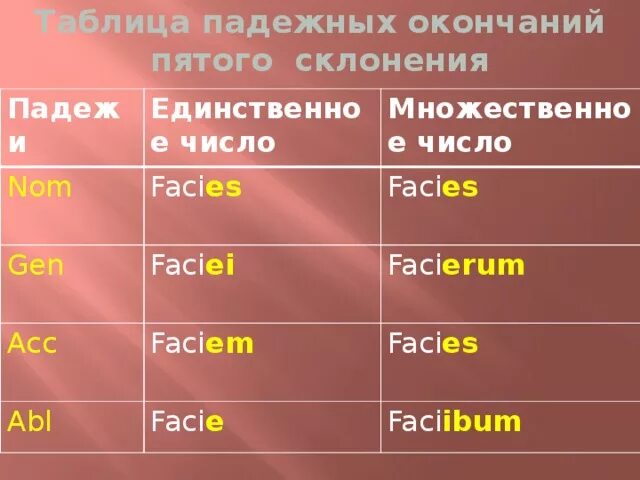 Таблица падежных окончаний пятого склонения

| Падежи | Единственное число | Множественное число |
|---|---|---|
| Nom | Facies | Facies |
| Gen | Faciei | Facierum |
| Acc | Faciem | Facies |
| Abl | Facie | Faciibum |